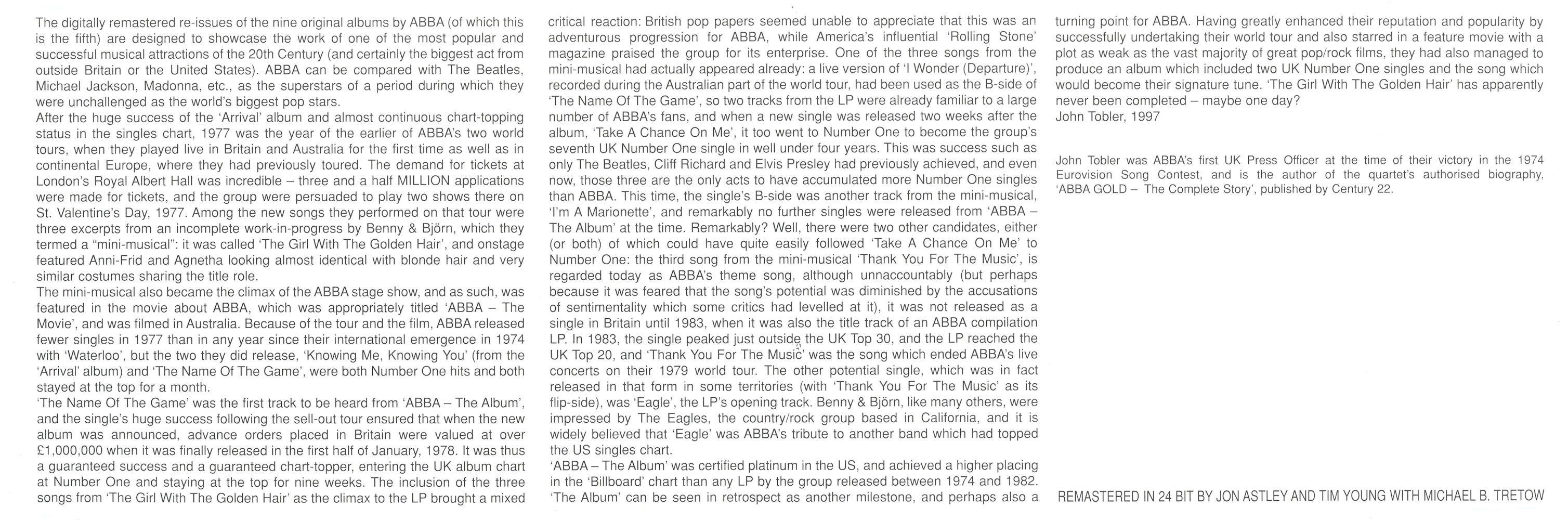 The digitally remastered re-issues of the nine original albums by ABBA (of which this is the fifth) are designed to showcase the work of one of the most popular and successful musical attractions of the 20th Century (and certainly the biggest act from outside Britain or the United States). ABBA can be compared with The Beatles, Michael Jackson, Madonna, etc., as the superstars of a period during which they were unchallenged as the world's biggest pop stars.
After the huge success of the 'Arrival' album and almost continuous chart-topping status in the singles chart, 1977 was the year of the earlier of ABBA's two world tours, when they played live in Britain and Australia for the first time as well as in continental Europe, where they had previously toured. The demand for tickets at London's Royal Albert Hall was incredible – three and a half MILLION applications were made for tickets, and the group were persuaded to play two shows there on St. Valentine's Day, 1977. Among the new songs they performed on that tour were three excerpts from an incomplete work-in-progress by Benny & Björn, which they termed a "mini-musical": it was called 'The Girl With The Golden Hair', and onstage featured Anni-Frid and Agnetha looking almost identical with blonde hair and very similar costumes sharing the title role.
The mini-musical also became the climax of the ABBA stage show, and as such, was featured in the movie about ABBA, which was appropriately titled 'ABBA – The Movie', and was filmed in Australia. Because of the tour and the film, ABBA released fewer singles in 1977 than in any year since their international emergence in 1974 with 'Waterloo', but the two they did release, 'Knowing Me, Knowing You' (from the 'Arrival' album) and 'The Name Of The Game', were both Number One hits and both stayed at the top for a month.
'The Name Of The Game' was the first track to be heard from 'ABBA – The Album', and the single's huge success following the sell-out tour ensured that when the new album was announced, advance orders placed in Britain were valued at over £1,000,000 when it was finally released in the first half of January, 1978. It was thus a guaranteed success and a guaranteed chart-topper, entering the UK album chart at Number One and staying at the top for nine weeks. The inclusion of the three songs from 'The Girl With The Golden Hair' as the climax to the LP brought a mixed critical reaction: British pop papers seemed unable to appreciate that this was an adventurous progression for ABBA, while America's influential 'Rolling Stone' magazine praised the group for its enterprise. One of the three songs from the mini-musical had actually appeared already: a live version of 'I Wonder (Departure)', recorded during the Australian part of the world tour, had been used as the B-side of 'The Name Of The Game', so two tracks from the LP were already familiar to a large number of ABBA's fans, and when a new single was released two weeks after the album, 'Take A Chance On Me', it too went to Number One to become the group's seventh UK Number One single in well under four years. This was success such as only The Beatles, Cliff Richard and Elvis Presley had previously achieved, and even now, those three are the only acts to have accumulated more Number One singles than ABBA. This time, the single's B-side was another track from the mini-musical, 'I'm A Marionette', and remarkably no further singles were released from 'ABBA – The Album' at the time. Remarkably? Well, there were two other candidates, either (or both) of which could have quite easily followed 'Take A Chance On Me' to Number One: the third song from the mini-musical 'Thank You For The Music', is regarded today as ABBA's theme song, although unnaccountably (but perhaps because it was feared that the song's potential was diminished by the accusations of sentimentality which some critics had levelled at it), it was not released as a single in Britain until 1983, when it was also the title track of an ABBA compilation LP. In 1983, the single peaked just outside the UK Top 30, and the LP reached the UK Top 20, and 'Thank You For The Music' was the song which ended ABBA's live concerts on their 1979 world tour. The other potential single, which was in fact released in that form in some territories (with 'Thank You For The Music' as its flip-side), was 'Eagle', the LP's opening track. Benny & Björn, like many others, were impressed by The Eagles, the country/rock group based in California, and it is widely believed that 'Eagle' was ABBA's tribute to another band which had topped the US singles chart.
'ABBA – The Album' was certified platinum in the US, and achieved a higher placing in the 'Billboard' chart than any LP by the group released between 1974 and 1982. 'The Album' can be seen in retrospect as another milestone, and perhaps also a turning point for ABBA. Having greatly enhanced their reputation and popularity by successfully undertaking their world tour and also starred in a feature movie with a plot as weak as the vast majority of great pop/rock films, they had also managed to produce an album which included two UK Number One singles and the song which would become their signature tune. 'The Girl With The Golden Hair' has apparently never been completed – maybe one day?
John Tobler, 1997

John Tobler was ABBA's first UK Press Officer at the time of their victory in the 1974 Eurovision Song Contest, and is the author of the quartet's authorised biography, 'ABBA GOLD – The Complete Story', published by Century 22.

REMASTERED IN 24 BIT BY JON ASTLEY AND TIM YOUNG WITH MICHAEL B. TRETOW